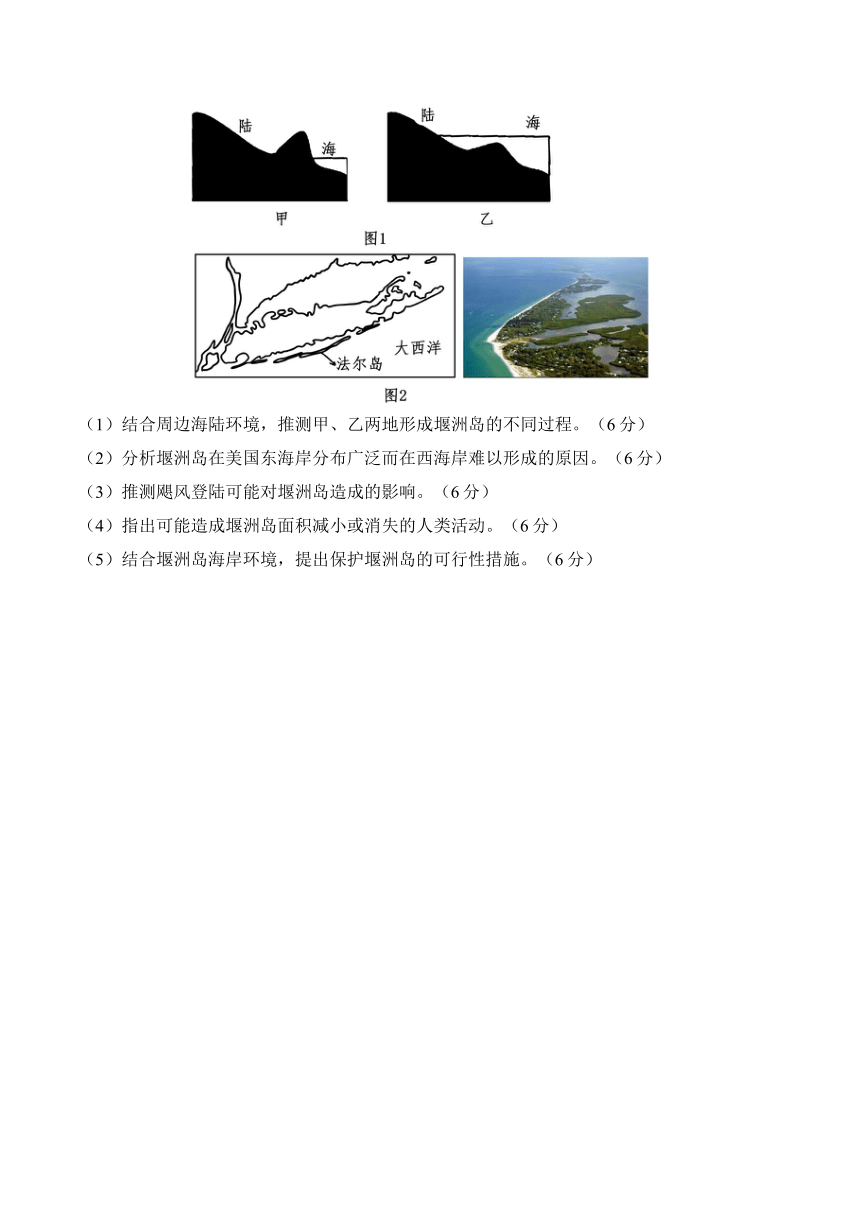 陆
海
甲
陆
海
乙
图1

大西洋
法尔岛
图2

（1）结合周边海陆环境，推测甲、乙两地形成堰洲岛的不同过程。（6分）

（2）分析堰洲岛在美国东海岸分布广泛而在西海岸难以形成的原因。（6分）

（3）推测飓风登陆可能对堰洲岛造成的影响。（6分）

（4）指出可能造成堰洲岛面积减小或消失的人类活动。（6分）

（5）结合堰洲岛海岸环境，提出保护堰洲岛的可行性措施。（6分）